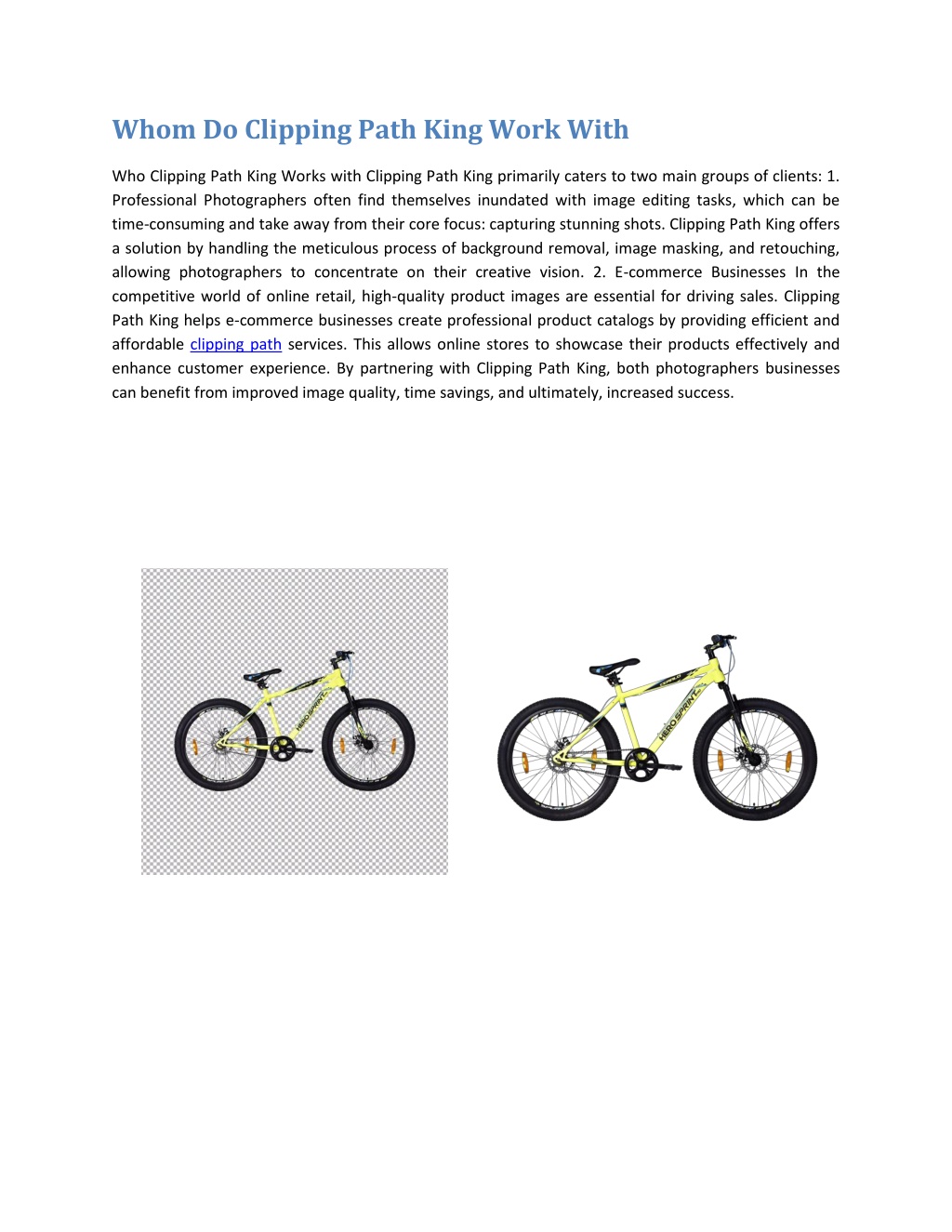 Whom Do Clipping Path King Work With

Who Clipping Path King Works with Clipping Path King primarily caters to two main groups of clients: 1. Professional Photographers often find themselves inundated with image editing tasks, which can be time-consuming and take away from their core focus: capturing stunning shots. Clipping Path King offers a solution by handling the meticulous process of background removal, image masking, and retouching, allowing photographers to concentrate on their creative vision. 2. E-commerce Businesses In the competitive world of online retail, high-quality product images are essential for driving sales. Clipping Path King helps e-commerce businesses create professional product catalogs by providing efficient and affordable clipping path services. This allows online stores to showcase their products effectively and enhance customer experience. By partnering with Clipping Path King, both photographers businesses can benefit from improved image quality, time savings, and ultimately, increased success.

HERO SPRINT

HERO SPRINT